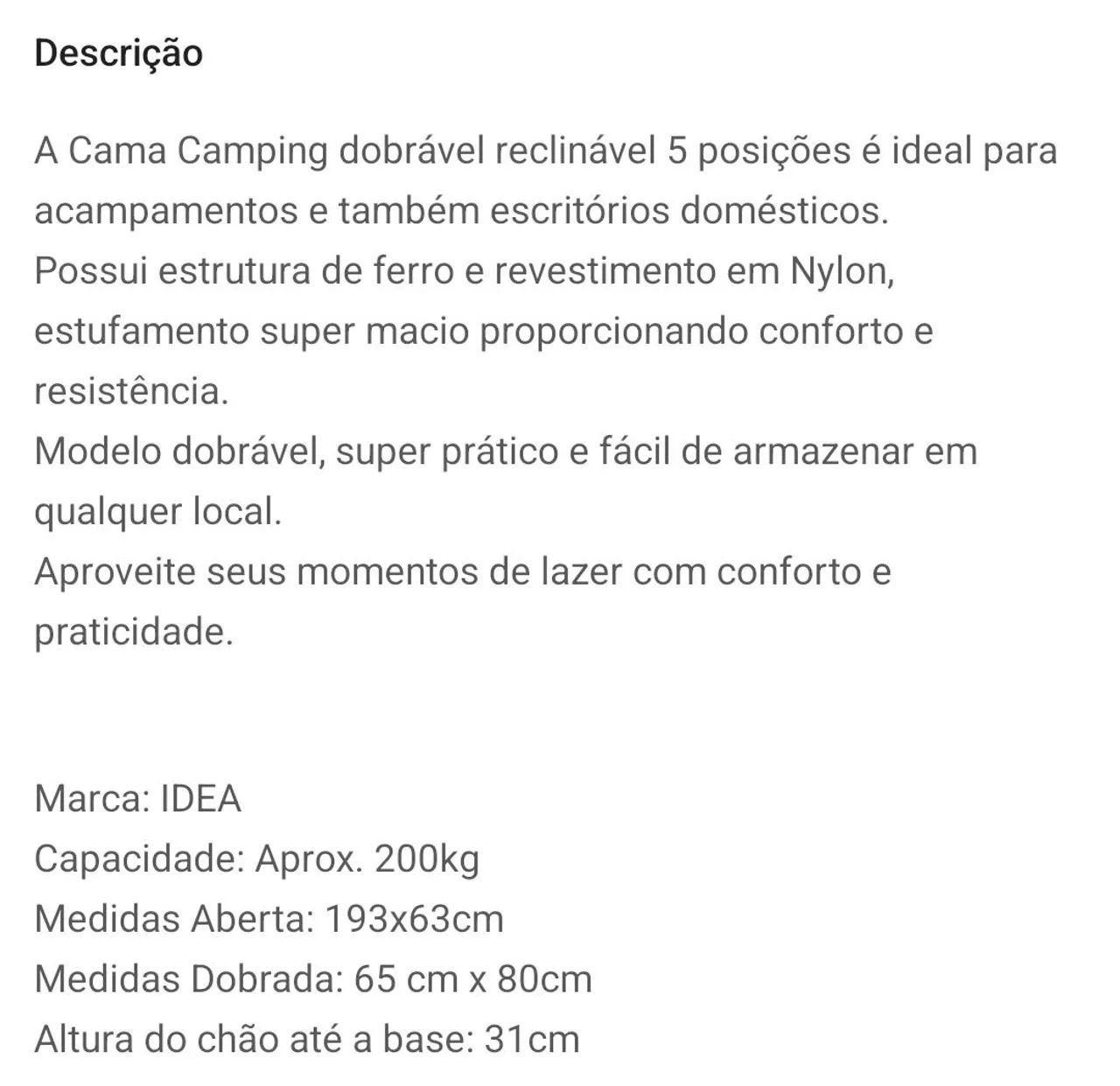 Descrição

A Cama Camping dobrável reclinável 5 posições é ideal para acampamentos e também escritórios domésticos.
Possui estrutura de ferro e revestimento em Nylon, estufamento super macio proporcionando conforto e resistência.
Modelo dobrável, super prático e fácil de armazenar em qualquer local.
Aproveite seus momentos de lazer com conforto e praticidade.

Marca: IDEA
Capacidade: Aprox. 200kg
Medidas Aberta: 193x63cm
Medidas Dobrada: 65 cm x 80cm
Altura do chão até a base: 31cm